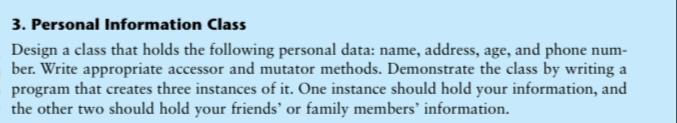 3. Personal Information Class

Design a class that holds the following personal data: name, address, age, and phone number. Write appropriate accessor and mutator methods. Demonstrate the class by writing a program that creates three instances of it. One instance should hold your information, and the other two should hold your friends' or family members' information.